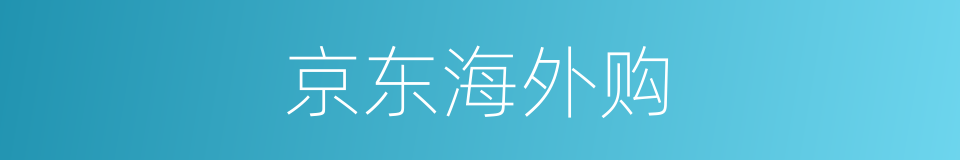 京东海外购